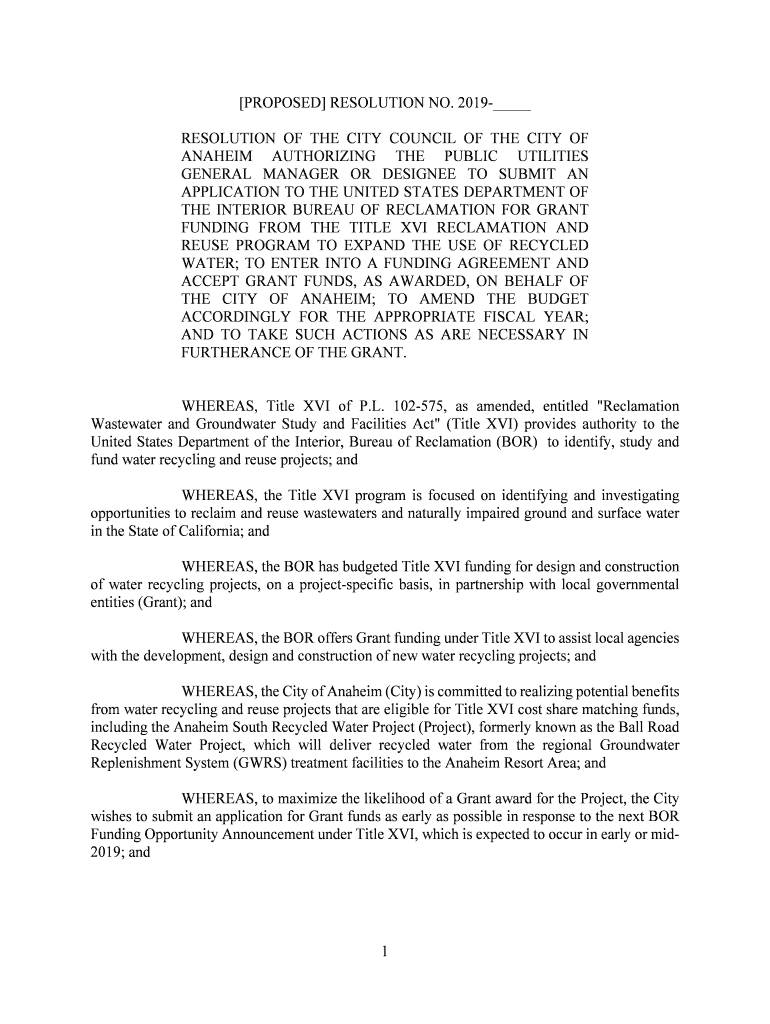 [PROPOSED] RESOLUTION NO. 2019-_____

RESOLUTION OF THE CITY COUNCIL OF THE CITY OF ANAHEIM AUTHORIZING THE PUBLIC UTILITIES GENERAL MANAGER OR DESIGNEE TO SUBMIT AN APPLICATION TO THE UNITED STATES DEPARTMENT OF THE INTERIOR BUREAU OF RECLAMATION FOR GRANT FUNDING FROM THE TITLE XVI RECLAMATION AND REUSE PROGRAM TO EXPAND THE USE OF RECYCLED WATER; TO ENTER INTO A FUNDING AGREEMENT AND ACCEPT GRANT FUNDS, AS AWARDED, ON BEHALF OF THE CITY OF ANAHEIM; TO AMEND THE BUDGET ACCORDINGLY FOR THE APPROPRIATE FISCAL YEAR; AND TO TAKE SUCH ACTIONS AS ARE NECESSARY IN FURTHERANCE OF THE GRANT.

WHEREAS, Title XVI of P.L. 102-575, as amended, entitled "Reclamation Wastewater and Groundwater Study and Facilities Act" (Title XVI) provides authority to the United States Department of the Interior, Bureau of Reclamation (BOR) to identify, study and fund water recycling and reuse projects; and

WHEREAS, the Title XVI program is focused on identifying and investigating opportunities to reclaim and reuse wastewaters and naturally impaired ground and surface water in the State of California; and

WHEREAS, the BOR has budgeted Title XVI funding for design and construction of water recycling projects, on a project-specific basis, in partnership with local governmental entities (Grant); and

WHEREAS, the BOR offers Grant funding under Title XVI to assist local agencies with the development, design and construction of new water recycling projects; and

WHEREAS, the City of Anaheim (City) is committed to realizing potential benefits from water recycling and reuse projects that are eligible for Title XVI cost share matching funds, including the Anaheim South Recycled Water Project (Project), formerly known as the Ball Road Recycled Water Project, which will deliver recycled water from the regional Groundwater Replenishment System (GWRS) treatment facilities to the Anaheim Resort Area; and

WHEREAS, to maximize the likelihood of a Grant award for the Project, the City wishes to submit an application for Grant funds as early as possible in response to the next BOR Funding Opportunity Announcement under Title XVI, which is expected to occur in early or mid-2019; and

1